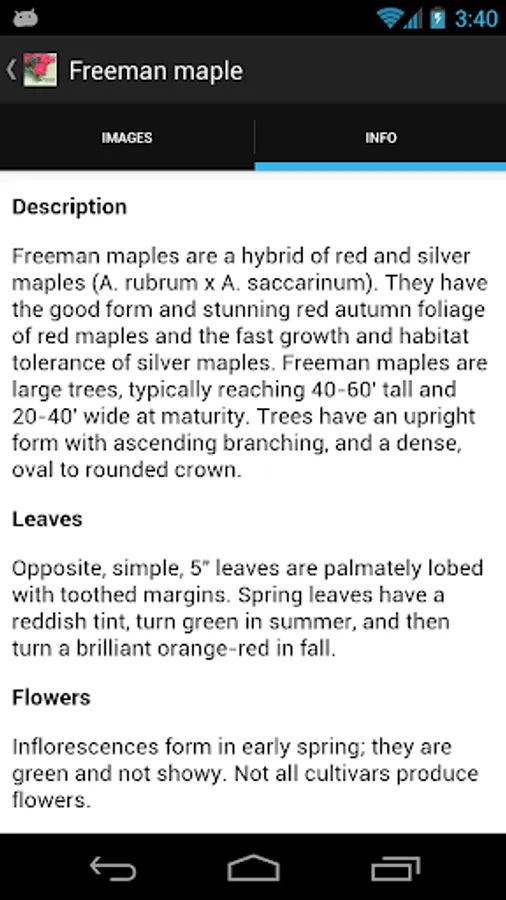 3:40

Freeman maple

IMAGES

INFO

Description

Freeman maples are a hybrid of red and silver maples (A. rubrum x A. saccarinum). They have the good form and stunning red autumn foliage of red maples and the fast growth and habitat tolerance of silver maples. Freeman maples are large trees, typically reaching 40-60' tall and 20-40' wide at maturity. Trees have an upright form with ascending branching, and a dense, oval to rounded crown.

Leaves

Opposite, simple, 5" leaves are palmately lobed with toothed margins. Spring leaves have a reddish tint, turn green in summer, and then turn a brilliant orange-red in fall.

Flowers

Inflorescences form in early spring; they are green and not showy. Not all cultivars produce flowers.